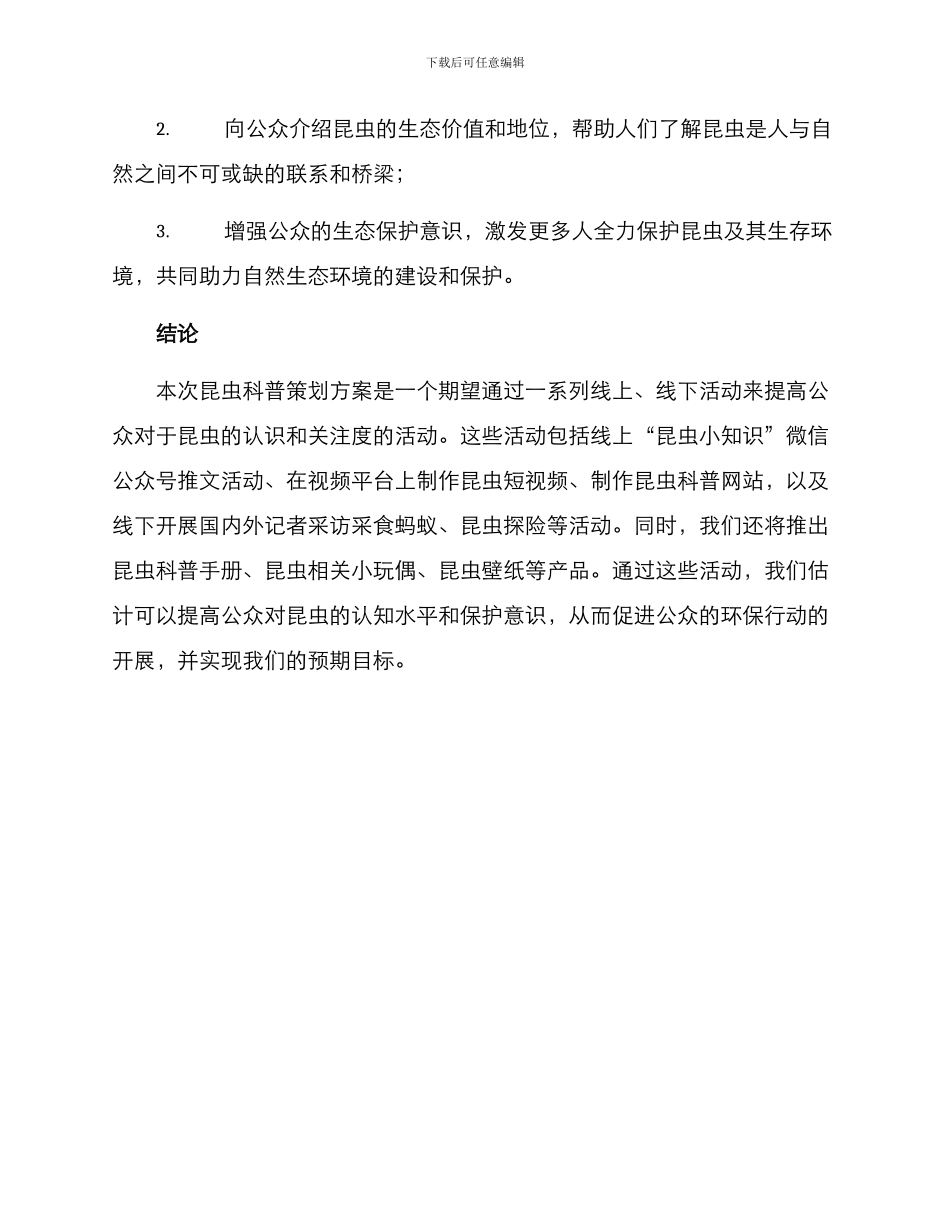 下载后可任意编辑

2. 向公众介绍昆虫的生态价值和地位，帮助人们了解昆虫是人与自然之间不可或缺的联系和桥梁；

3. 增强公众的生态保护意识，激发更多人全力保护昆虫及其生存环境，共同助力自然生态环境的建设和保护。

结论

本次昆虫科普策划方案是一个期望通过一系列线上、线下活动来提高公众对于昆虫的认识和关注度的活动。这些活动包括线上“昆虫小知识”微信公众号推文活动、在视频平台上制作昆虫短视频、制作昆虫科普网站，以及线下开展国内外记者采访采食蚂蚁、昆虫探险等活动。同时，我们还将推出昆虫科普手册、昆虫相关小玩偶、昆虫壁纸等产品。通过这些活动，我们估计可以提高公众对昆虫的认知水平和保护意识，从而促进公众的环保行动的开展，并实现我们的预期目标。